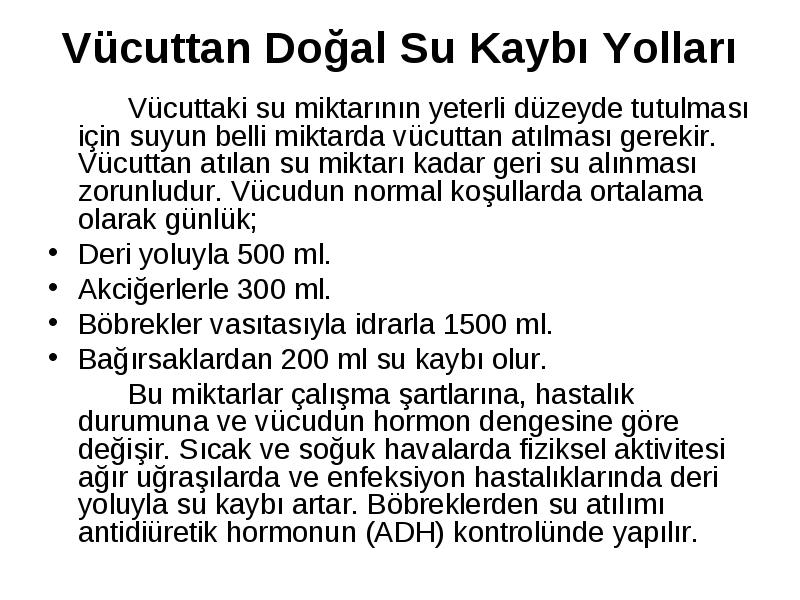 Vücuttan Doğal Su Kaybı Yolları

Vücuttaki su miktarının yeterli düzeyde tutulması için suyun belli miktarda vücuttan atılması gerekir. Vücuttan atılan su miktarı kadar geri su alınması zorunludur. Vücudun normal koşullarda ortalama olarak günlük;

• Deri yoluyla 500 ml.
• Akciğerlerle 300 ml.
• Böbrekler vasıtasıyla idrarla 1500 ml.
• Bağırsaklardan 200 ml su kaybı olur.

Bu miktarlar çalışma şartlarına, hastalık durumuna ve vücudun hormon dengesine göre değişir. Sıcak ve soğuk havalarda fiziksel aktivitesi ağır uğraşılarda ve enfeksiyon hastalıklarında deri yoluyla su kaybı artar. Böbreklerden su atılımı antidiüretik hormonun (ADH) kontrolünde yapılır.